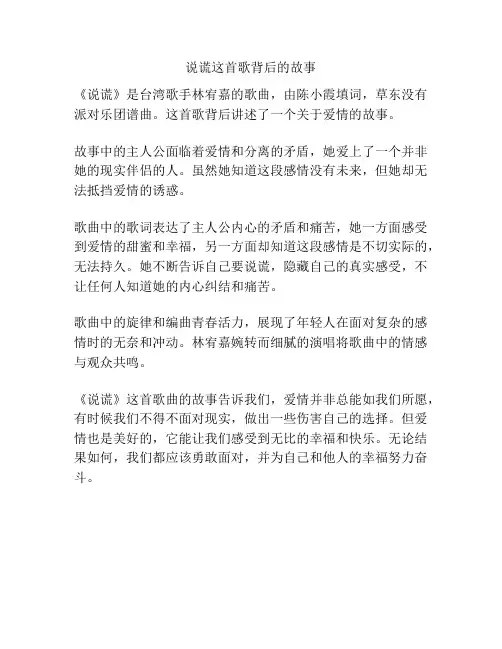 说谎这首歌背后的故事

《说谎》是台湾歌手林宥嘉的歌曲，由陈小霞填词，草东没有派对乐团谱曲。这首歌背后讲述了一个关于爱情的故事。

故事中的主人公面临着爱情和分离的矛盾，她爱上了一个并非她的现实伴侣的人。虽然她知道这段感情没有未来，但她却无法抵挡爱情的诱惑。

歌曲中的歌词表达了主人公内心的矛盾和痛苦，她一方面感受到爱情的甜蜜和幸福，另一方面却知道这段感情是不切实际的，无法持久。她不断告诉自己要说谎，隐藏自己的真实感受，不让任何人知道她的内心纠结和痛苦。

歌曲中的旋律和编曲青春活力，展现了年轻人在面对复杂的感情时的无奈和冲动。林宥嘉婉转而细腻的演唱将歌曲中的情感与观众共鸣。

《说谎》这首歌曲的故事告诉我们，爱情并非总能如我们所愿，有时候我们不得不面对现实，做出一些伤害自己的选择。但爱情也是美好的，它能让我们感受到无比的幸福和快乐。无论结果如何，我们都应该勇敢面对，并为自己和他人的幸福努力奋斗。